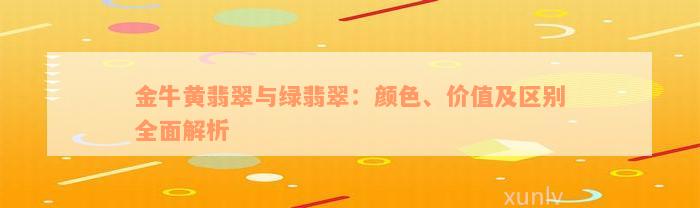 金牛黄翡翠与绿翡翠：颜色、价值及区别全面解析

xunlv